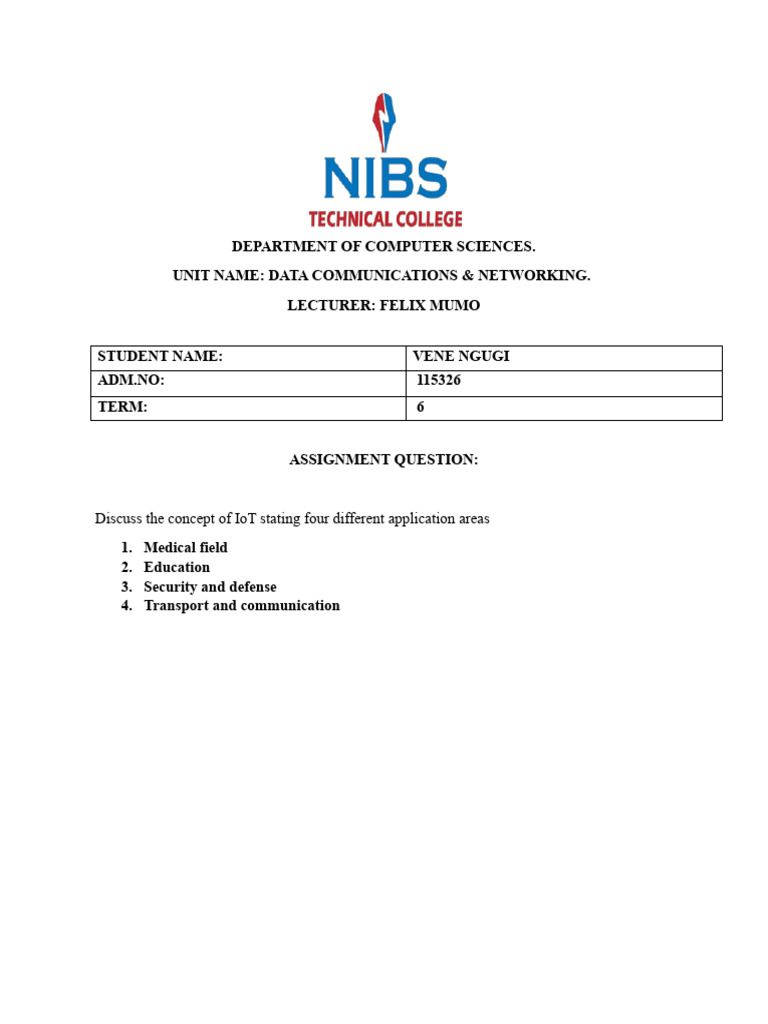 NIBS
TECHNICAL COLLEGE

DEPARTMENT OF COMPUTER SCIENCES.

UNIT NAME: DATA COMMUNICATIONS & NETWORKING.

LECTURER: FELIX MUMO

| STUDENT NAME: | VENE NGUGI |
|---|---|
| ADM.NO: | 115326 |
| TERM: | 6 |

ASSIGNMENT QUESTION:

Discuss the concept of IoT stating four different application areas

1. Medical field
2. Education
3. Security and defense
4. Transport and communication